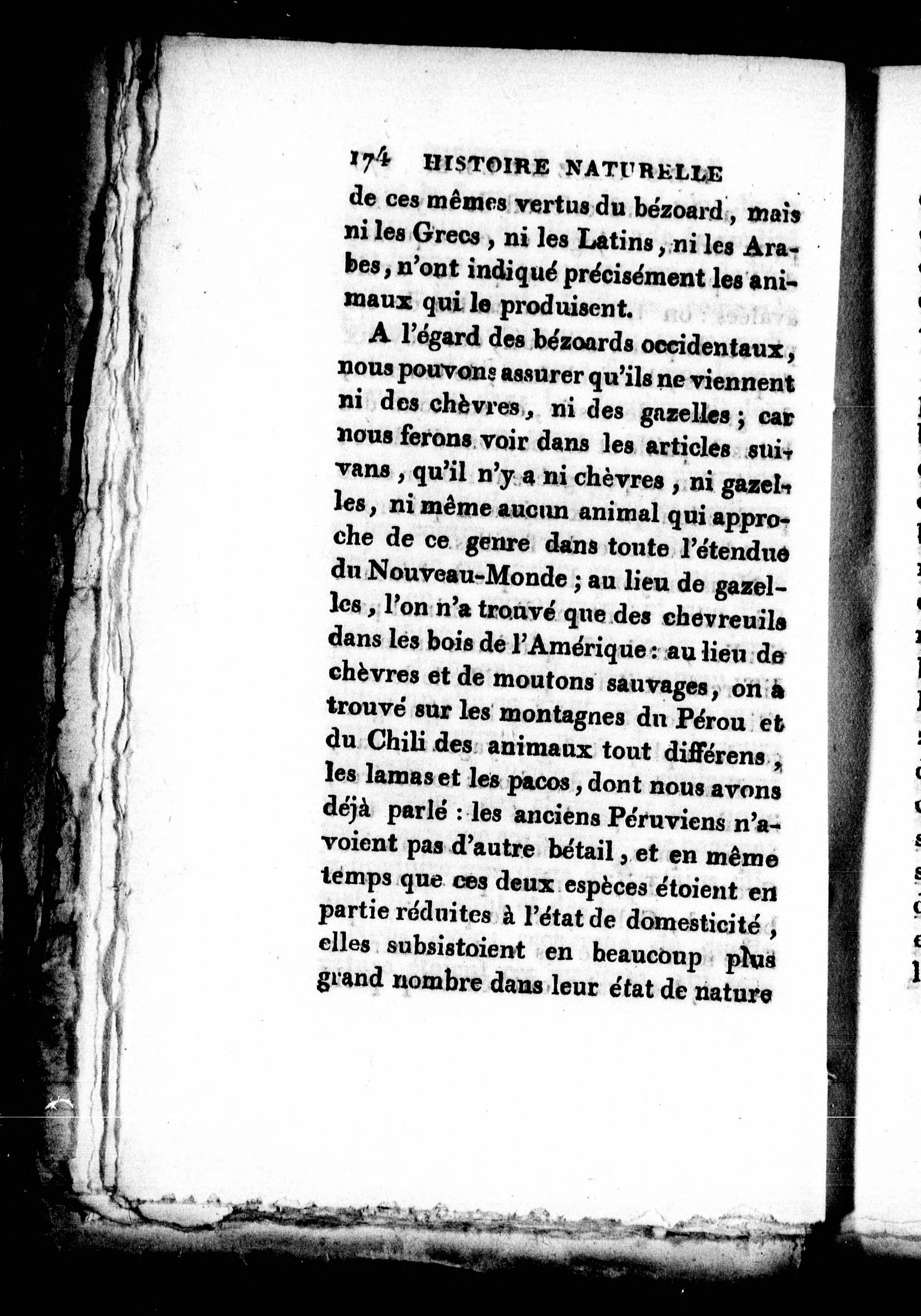 174 HISTOIRE NATURELLE

de ces mêmes vertus du bézoard, mais ni les Grecs, ni les Latins, ni les Arabes, n'ont indiqué précisément les animaux qui le produisent.

A l'égard des bézoards occidentaux, nous pouvons assurer qu'ils ne viennent ni des chèvres, ni des gazelles; car nous ferons voir dans les articles suivans, qu'il n'y a ni chèvres, ni gazelles, ni même aucun animal qui approche de ce genre dans toute l'étendue du Nouveau-Monde; au lieu de gazelles, l'on n'a trouvé que des chevreuils dans les bois de l'Amérique: au lieu de chèvres et de moutons sauvages, on a trouvé sur les montagnes du Pérou et du Chili des animaux tout différens, les lamas et les pacos, dont nous avons déjà parlé: les anciens Péruviens n'avoient pas d'autre bétail, et en même temps que ces deux espèces étoient en partie réduites à l'état de domesticité, elles subsistoient en beaucoup plus grand nombre dans leur état de nature